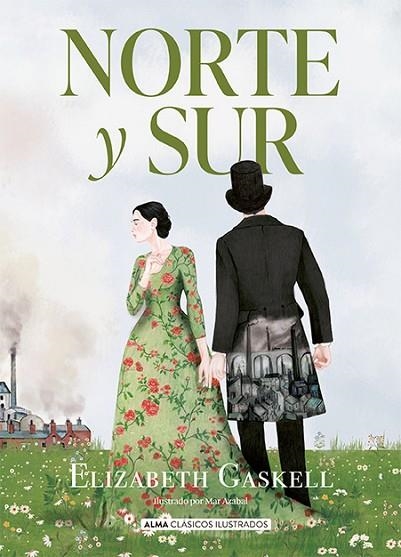 NORTE
y SUR

ELIZABETH GASKELL

Ilustrado por Mar Azabal

ALMA CLÁSICOS ILUSTRADOS